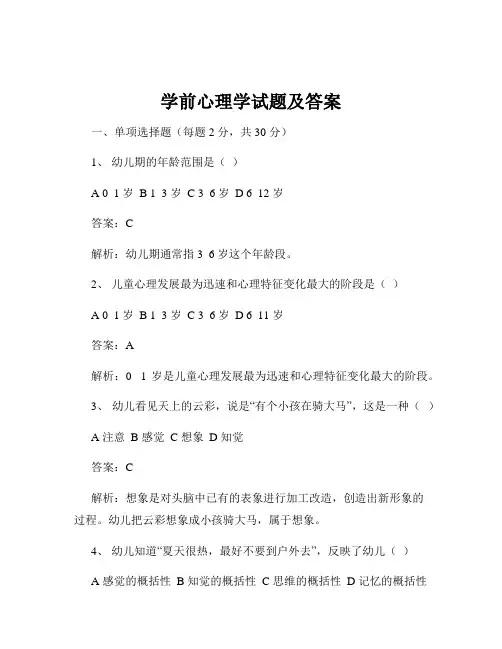 学前心理学试题及答案

一、单项选择题（每题 2 分，共 30 分）

1、 幼儿期的年龄范围是（ ）

A 0 1 岁 B 1 3 岁 C 3 6 岁 D 6 12 岁

答案：C

解析：幼儿期通常指 3 6 岁这个年龄段。

2、 儿童心理发展最为迅速和心理特征变化最大的阶段是（ ）

A 0 1 岁 B 1 3 岁 C 3 6 岁 D 6 11 岁

答案：A

解析：0 1 岁是儿童心理发展最为迅速和心理特征变化最大的阶段。

3、 幼儿看见天上的云彩，说是“有个小孩在骑大马”，这是一种（ ）

A 注意 B 感觉 C 想象 D 知觉

答案：C

解析：想象是对头脑中已有的表象进行加工改造，创造出新形象的过程。幼儿把云彩想象成小孩骑大马，属于想象。

4、 幼儿知道“夏天很热，最好不要到户外去”，反映了幼儿（ ）

A 感觉的概括性 B 知觉的概括性 C 思维的概括性 D 记忆的概括性